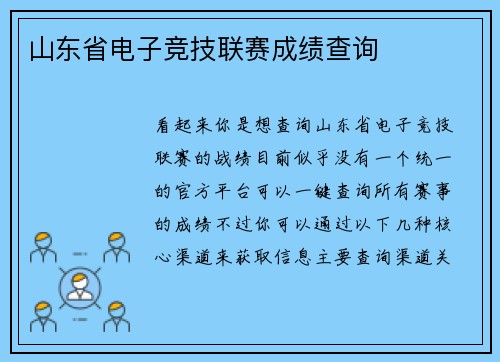 山东省电子竞技联赛成绩查询

看起来你是想查询山东省电子竞技联赛的战绩目前似乎没有一个统一的官方平台可以一键查询所有赛事的成绩不过你可以通过以下几种核心渠道来获取信息主要查询渠道关